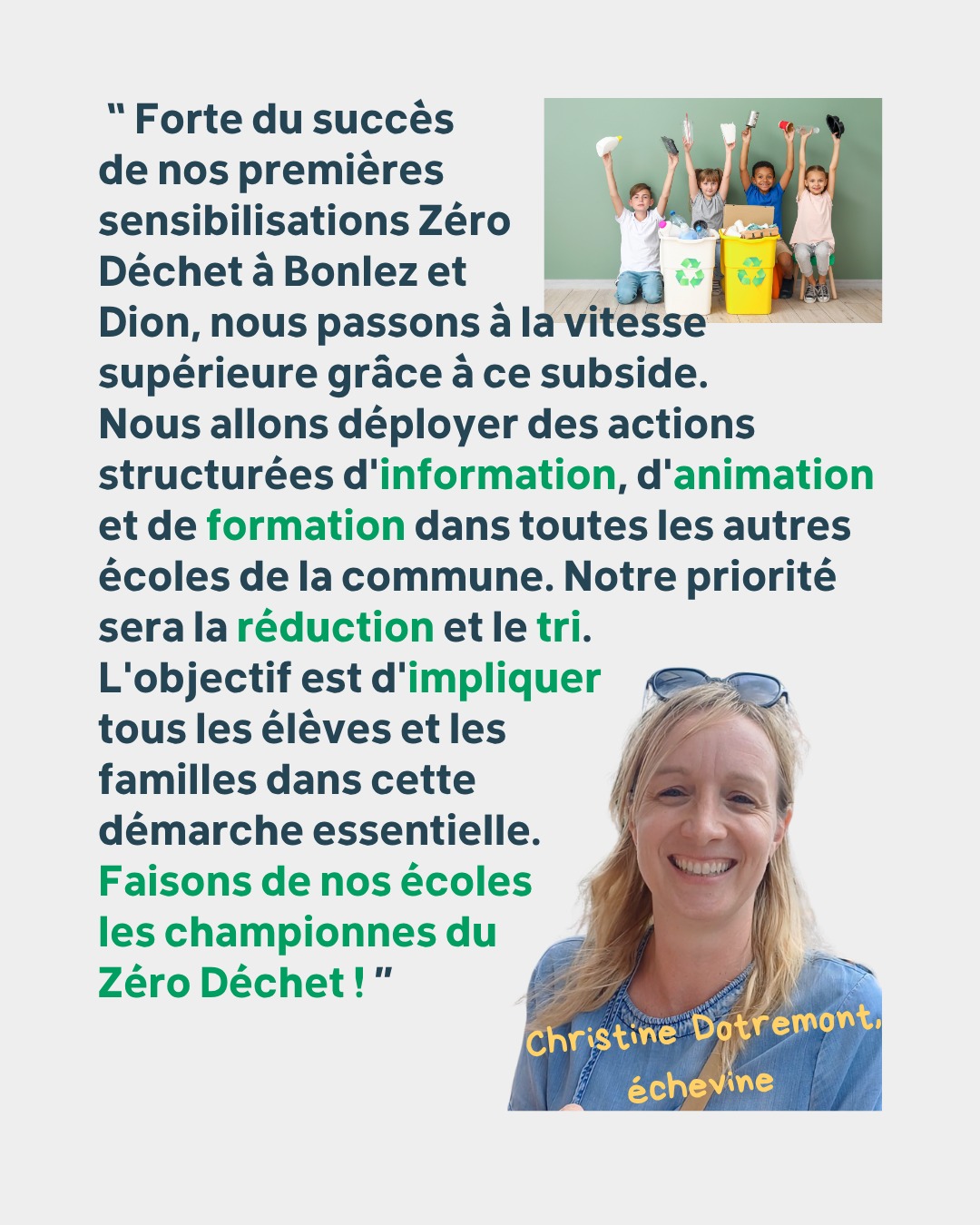 " Forte du succès de nos premières sensibilisations Zéro Déchet à Bonlez et Dion, nous passons à la vitesse supérieure grâce à ce subside. Nous allons déployer des actions structurées d'information, d'animation et de formation dans toutes les autres écoles de la commune. Notre priorité sera la réduction et le tri. L'objectif est d'impliquer tous les élèves et les familles dans cette démarche essentielle. Faisons de nos écoles les championnes du Zéro Déchet ! "

Christine Dotremont,
échevine